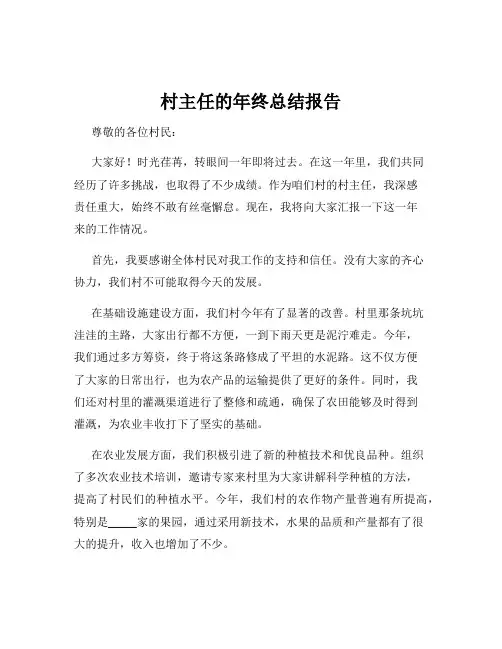 村主任的年终总结报告

尊敬的各位村民：

大家好！时光荏苒，转眼间一年即将过去。在这一年里，我们共同经历了许多挑战，也取得了不少成绩。作为咱们村的村主任，我深感责任重大，始终不敢有丝毫懈怠。现在，我将向大家汇报一下这一年来的工作情况。

首先，我要感谢全体村民对我工作的支持和信任。没有大家的齐心协力，我们村不可能取得今天的发展。

在基础设施建设方面，我们村今年有了显著的改善。村里那条坑坑洼洼的主路，大家出行都不方便，一到下雨天更是泥泞难走。今年，我们通过多方筹资，终于将这条路修成了平坦的水泥路。这不仅方便了大家的日常出行，也为农产品的运输提供了更好的条件。同时，我们还对村里的灌溉渠道进行了整修和疏通，确保了农田能够及时得到灌溉，为农业丰收打下了坚实的基础。

在农业发展方面，我们积极引进了新的种植技术和优良品种。组织了多次农业技术培训，邀请专家来村里为大家讲解科学种植的方法，提高了村民们的种植水平。今年，我们村的农作物产量普遍有所提高，特别是_____家的果园，通过采用新技术，水果的品质和产量都有了很大的提升，收入也增加了不少。